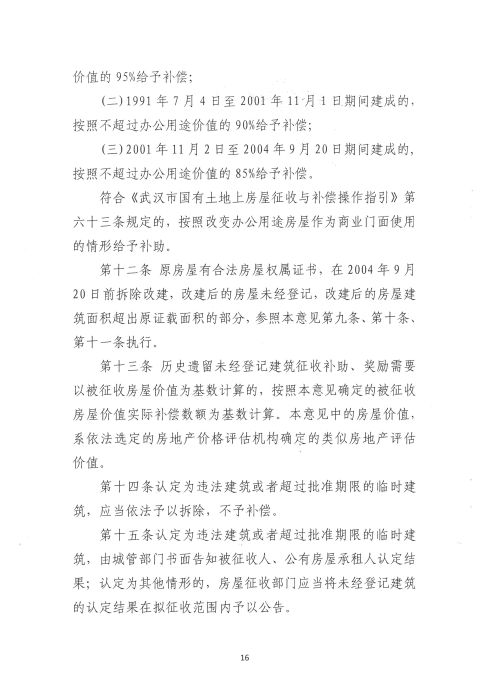 价值的95%给予补偿；

(二)1991年7月4日至2001年11月1日期间建成的，按照不超过办公用途价值的90%给予补偿；

(三)2001年11月2日至2004年9月20日期间建成的，按照不超过办公用途价值的85%给予补偿。

符合《武汉市国有土地上房屋征收与补偿操作指引》第六十三条规定的，按照改变办公用途房屋作为商业门面使用的情形给予补助。

第十二条 原房屋有合法房屋权属证书，在2004年9月20日前拆除改建，改建后的房屋未经登记，改建后的房屋建筑面积超出原证载面积的部分，参照本意见第九条、第十条、第十一条执行。

第十三条 历史遗留未经登记建筑征收补助、奖励需要以被征收房屋价值为基数计算的，按照本意见确定的被征收房屋价值实际补偿数额为基数计算。本意见中的房屋价值，系依法选定的房地产价格评估机构确定的类似房地产评估价值。

第十四条认定为违法建筑或者超过批准期限的临时建筑，应当依法予以拆除，不予补偿。

第十五条认定为违法建筑或者超过批准期限的临时建筑，由城管部门书面告知被征收人、公有房屋承租人认定结果；认定为其他情形的，房屋征收部门应当将未经登记建筑的认定结果在拟征收范围内予以公告。

16